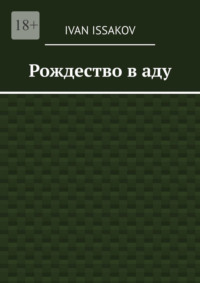 18+

IVAN ISSAKOV

Рождество в аду